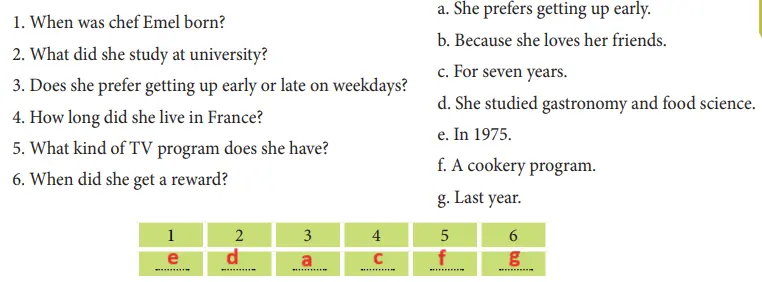 1. When was chef Emel born?
2. What did she study at university?
3. Does she prefer getting up early or late on weekdays?
4. How long did she live in France?
5. What kind of TV program does she have?
6. When did she get a reward?

a. She prefers getting up early.
b. Because she loves her friends.
c. For seven years.
d. She studied gastronomy and food science.
e. In 1975.
f. A cookery program.
g. Last year.

| 1 | 2 | 3 | 4 | 5 | 6 |
|---|---|---|---|---|---|
| e | d | a | c | f | g |